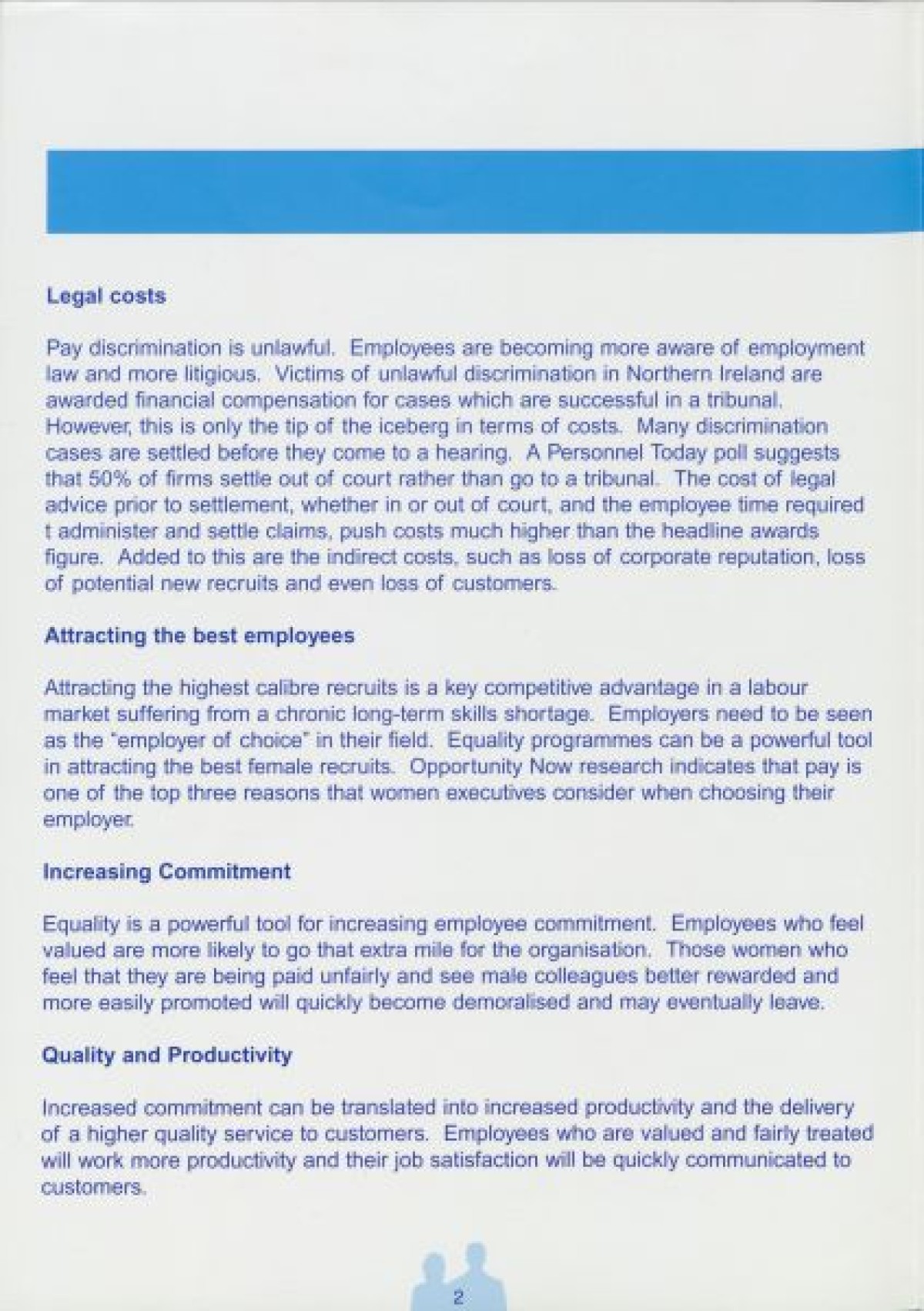 Legal costs

Pay discrimination is unlawful. Employees are becoming more aware of employment law and more litigious. Victims of unlawful discrimination in Northern Ireland are awarded financial compensation for cases which are successful in a tribunal. However, this is only the tip of the iceberg in terms of costs. Many discrimination cases are settled before they come to a hearing. A Personnel Today poll suggests that 50% of firms settle out of court rather than go to a tribunal. The cost of legal advice prior to settlement, whether in or out of court, and the employee time required t administer and settle claims, push costs much higher than the headline awards figure. Added to this are the indirect costs, such as loss of corporate reputation, loss of potential new recruits and even loss of customers.

Attracting the best employees

Attracting the highest calibre recruits is a key competitive advantage in a labour market suffering from a chronic long-term skills shortage. Employers need to be seen as the "employer of choice" in their field. Equality programmes can be a powerful tool in attracting the best female recruits. Opportunity Now research indicates that pay is one of the top three reasons that women executives consider when choosing their employer.

Increasing Commitment

Equality is a powerful tool for increasing employee commitment. Employees who feel valued are more likely to go that extra mile for the organisation. Those women who feel that they are being paid unfairly and see male colleagues better rewarded and more easily promoted will quickly become demoralised and may eventually leave.

Quality and Productivity

Increased commitment can be translated into increased productivity and the delivery of a higher quality service to customers. Employees who are valued and fairly treated will work more productivity and their job satisfaction will be quickly communicated to customers.

2